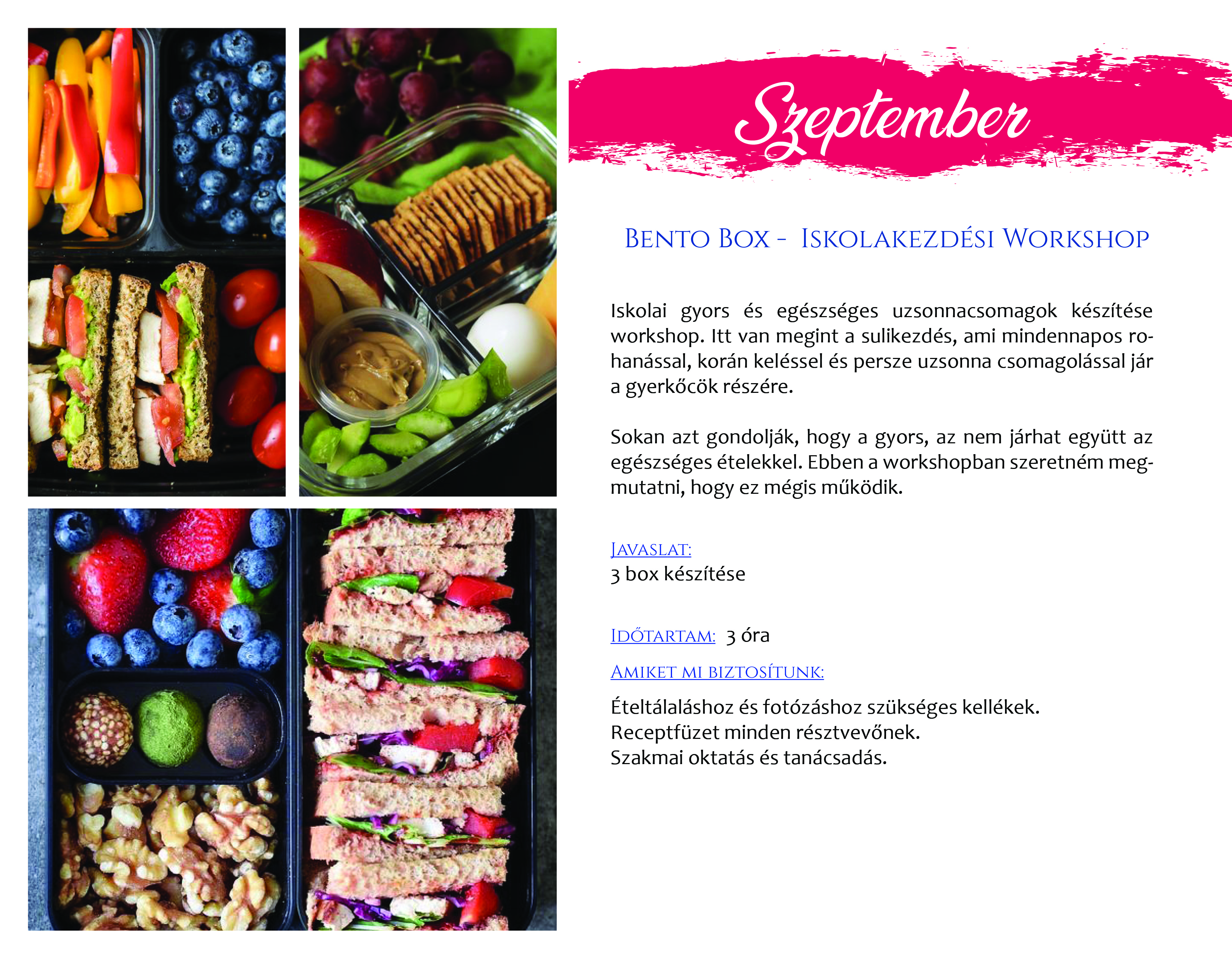 Szeptember

Bento Box - Iskolakezdési Workshop

Iskolai gyors és egészséges uzsonnacsomagok készítése workshop. Itt van megint a sulikezdés, ami mindennapos rohanással, korán keléssel és persze uzsonna csomagolással jár a gyerkőcök részére.

Sokan azt gondolják, hogy a gyors, az nem járhat együtt az egészséges ételekkel. Ebben a workshopban szeretném megmutatni, hogy ez mégis működik.

Javaslat:
3 box készítése

Időtartam: 3 óra

Amiket mi biztosítunk:

Ételtálaláshoz és fotózáshoz szükséges kellékek.
Receptfüzet minden résztvevőnek.
Szakmai oktatás és tanácsadás.